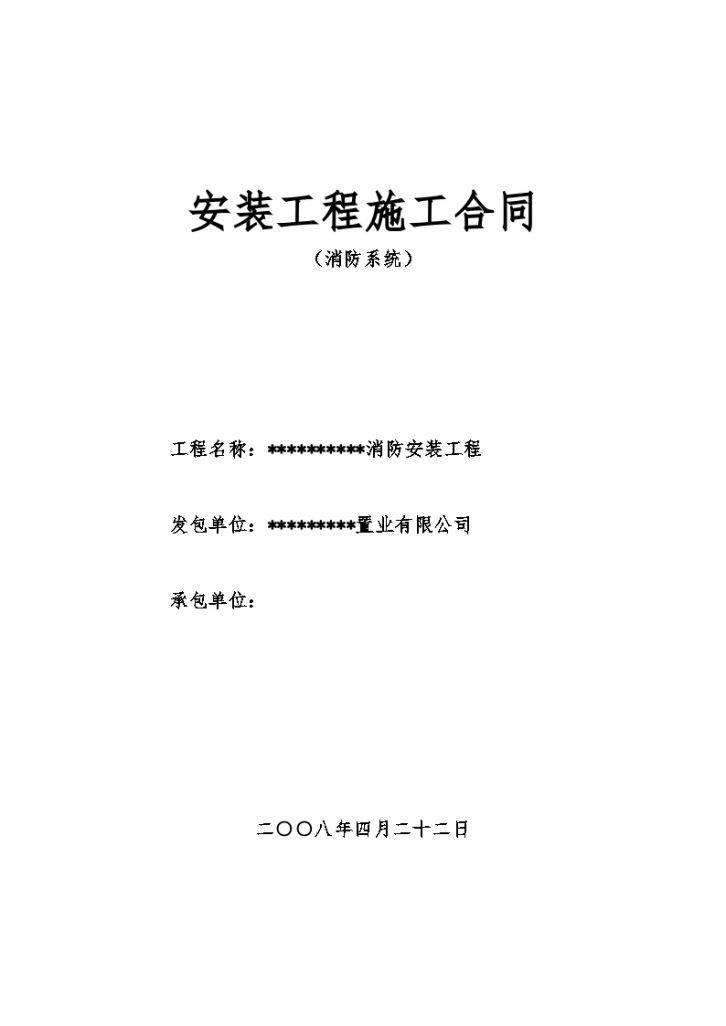 安装工程施工合同

（消防系统）

工程名称：**********消防安装工程

发包单位：*********置业有限公司

承包单位：

二〇〇八年四月二十二日